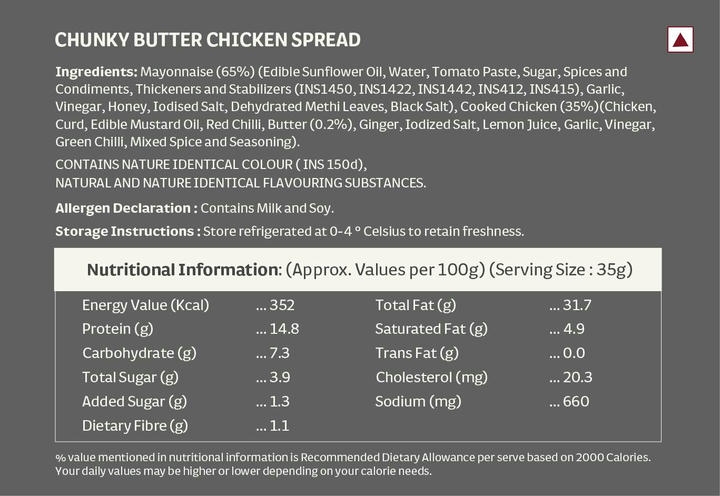 CHUNKY BUTTER CHICKEN SPREAD

Ingredients: Mayonnaise (65%) (Edible Sunflower Oil, Water, Tomato Paste, Sugar, Spices and Condiments, Thickeners and Stabilizers (INS1450, INS1422, INS1442, INS412, INS415), Garlic, Vinegar, Honey, Iodised Salt, Dehydrated Methi Leaves, Black Salt), Cooked Chicken (35%)(Chicken, Curd, Edible Mustard Oil, Red Chilli, Butter (0.2%), Ginger, Iodized Salt, Lemon Juice, Garlic, Vinegar, Green Chilli, Mixed Spice and Seasoning).

CONTAINS NATURE IDENTICAL COLOUR ( INS 150d),
NATURAL AND NATURE IDENTICAL FLAVOURING SUBSTANCES.

Allergen Declaration : Contains Milk and Soy.

Storage Instructions : Store refrigerated at 0-4 ° Celsius to retain freshness.

Nutritional Information: (Approx. Values per 100g) (Serving Size : 35g)

Energy Value (Kcal) ... 352
Protein (g) ... 14.8
Carbohydrate (g) ... 7.3
Total Sugar (g) ... 3.9
Added Sugar (g) ... 1.3
Dietary Fibre (g) ... 1.1

Total Fat (g) ... 31.7
Saturated Fat (g) ... 4.9
Trans Fat (g) ... 0.0
Cholesterol (mg) ... 20.3
Sodium (mg) ... 660

% value mentioned in nutritional information is Recommended Dietary Allowance per serve based on 2000 Calories. Your daily values may be higher or lower depending on your calorie needs.